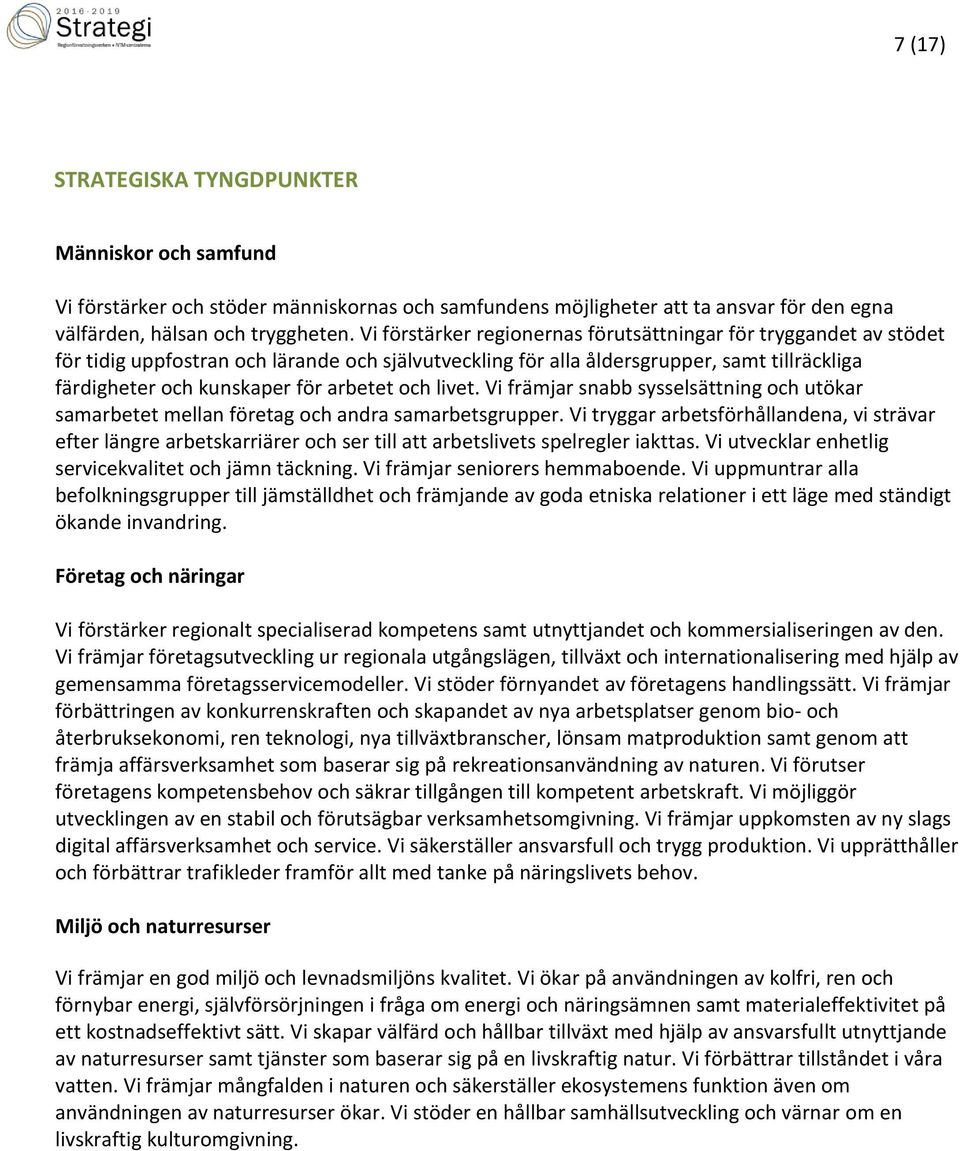 2016-2019
Strategi
Regionförvaltningsverken • NTM-centralerna

7 (17)

STRATEGISKA TYNGDPUNKTER

Människor och samfund

Vi förstärker och stöder människornas och samfundens möjligheter att ta ansvar för den egna välfärden, hälsan och tryggheten. Vi förstärker regionernas förutsättningar för tryggandet av stödet för tidig uppfostran och lärande och självutveckling för alla åldersgrupper, samt tillräckliga färdigheter och kunskaper för arbetet och livet. Vi främjar snabb sysselsättning och utökar samarbetet mellan företag och andra samarbetsgrupper. Vi tryggar arbetsförhållandena, vi strävar efter längre arbetskarriärer och ser till att arbetslivets spelregler iakttas. Vi utvecklar enhetlig servicekvalitet och jämn täckning. Vi främjar seniorers hemmaboende. Vi uppmuntrar alla befolkningsgrupper till jämställdhet och främjande av goda etniska relationer i ett läge med ständigt ökande invandring.

Företag och näringar

Vi förstärker regionalt specialiserad kompetens samt utnyttjandet och kommersialiseringen av den. Vi främjar företagsutveckling ur regionala utgångslägen, tillväxt och internationalisering med hjälp av gemensamma företagsservicemodeller. Vi stöder förnyandet av företagens handlingssätt. Vi främjar förbättringen av konkurrenskraften och skapandet av nya arbetsplatser genom bio- och återbruksekonomi, ren teknologi, nya tillväxtbranscher, lönsam matproduktion samt genom att främja affärsverksamhet som baserar sig på rekreationsanvändning av naturen. Vi förutser företagens kompetensbehov och säkrar tillgången till kompetent arbetskraft. Vi möjliggör utvecklingen av en stabil och förutsägbar verksamhetsomgivning. Vi främjar uppkomsten av ny slags digital affärsverksamhet och service. Vi säkerställer ansvarsfull och trygg produktion. Vi upprätthåller och förbättrar trafikleder framför allt med tanke på näringslivets behov.

Miljö och naturresurser

Vi främjar en god miljö och levnadsmiljöns kvalitet. Vi ökar på användningen av kolfri, ren och förnybar energi, självförsörjningen i fråga om energi och näringsämnen samt materialeffektivitet på ett kostnadseffektivt sätt. Vi skapar välfärd och hållbar tillväxt med hjälp av ansvarsfullt utnyttjande av naturresurser samt tjänster som baserar sig på en livskraftig natur. Vi förbättrar tillståndet i våra vatten. Vi främjar mångfalden i naturen och säkerställer ekosystemens funktion även om användningen av naturresurser ökar. Vi stöder en hållbar samhällsutveckling och värnar om en livskraftig kulturomgivning.